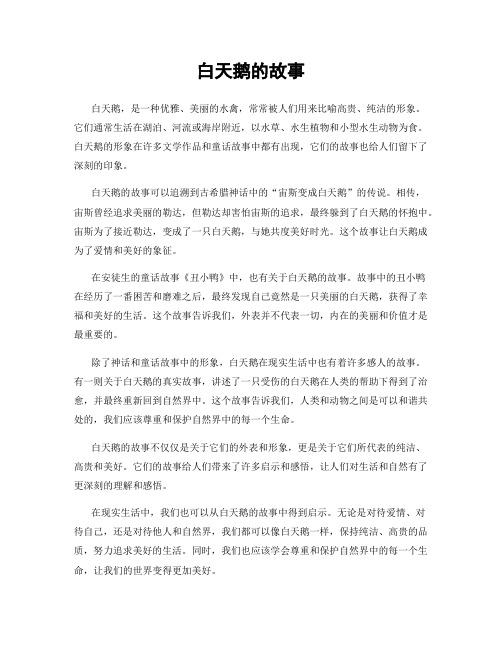 白天鹅的故事

白天鹅，是一种优雅、美丽的水禽，常常被人们用来比喻高贵、纯洁的形象。它们通常生活在湖泊、河流或海岸附近，以水草、水生植物和小型水生动物为食。白天鹅的形象在许多文学作品和童话故事中都有出现，它们的故事也给人们留下了深刻的印象。

白天鹅的故事可以追溯到古希腊神话中的“宙斯变成白天鹅”的传说。相传，宙斯曾经追求美丽的勒达，但勒达却害怕宙斯的追求，最终躲到了白天鹅的怀抱中。宙斯为了接近勒达，变成了一只白天鹅，与她共度美好时光。这个故事让白天鹅成为了爱情和美好的象征。

在安徒生的童话故事《丑小鸭》中，也有关于白天鹅的故事。故事中的丑小鸭在经历了一番困苦和磨难之后，最终发现自己竟然是一只美丽的白天鹅，获得了幸福和美好的生活。这个故事告诉我们，外表并不代表一切，内在的美丽和价值才是最重要的。

除了神话和童话故事中的形象，白天鹅在现实生活中也有着许多感人的故事。有一则关于白天鹅的真实故事，讲述了一只受伤的白天鹅在人类的帮助下得到了治愈，并最终重新回到自然界中。这个故事告诉我们，人类和动物之间是可以和谐共处的，我们应该尊重和保护自然界中的每一个生命。

白天鹅的故事不仅仅是关于它们的外表和形象，更是关于它们所代表的纯洁、高贵和美好。它们的故事给人们带来了许多启示和感悟，让人们对生活和自然有了更深刻的理解和感悟。

在现实生活中，我们也可以从白天鹅的故事中得到启示。无论是对待爱情、对待自己，还是对待他人和自然界，我们都可以像白天鹅一样，保持纯洁、高贵的品质，努力追求美好的生活。同时，我们也应该学会尊重和保护自然界中的每一个生命，让我们的世界变得更加美好。